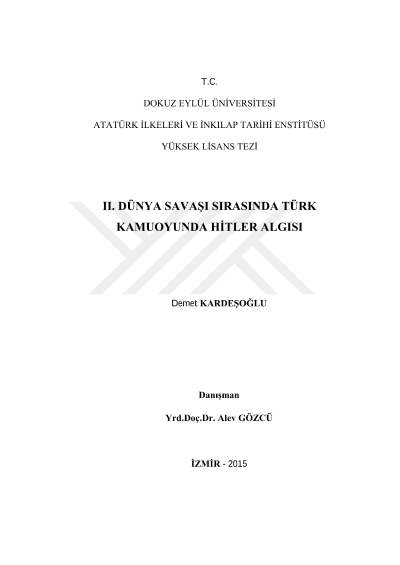 T.C.

DOKUZ EYLÜL ÜNİVERSİTESİ

ATATÜRK İLKELERİ VE İNKILAP TARİHİ ENSTİTÜSÜ

YÜKSEK LİSANS TEZİ

II. DÜNYA SAVAŞI SIRASINDA TÜRK KAMUOYUNDA HİTLER ALGISI

Demet KARDEŞOĞLU

Danışman

Yrd.Doç.Dr. Alev GÖZCÜ

İZMİR - 2015